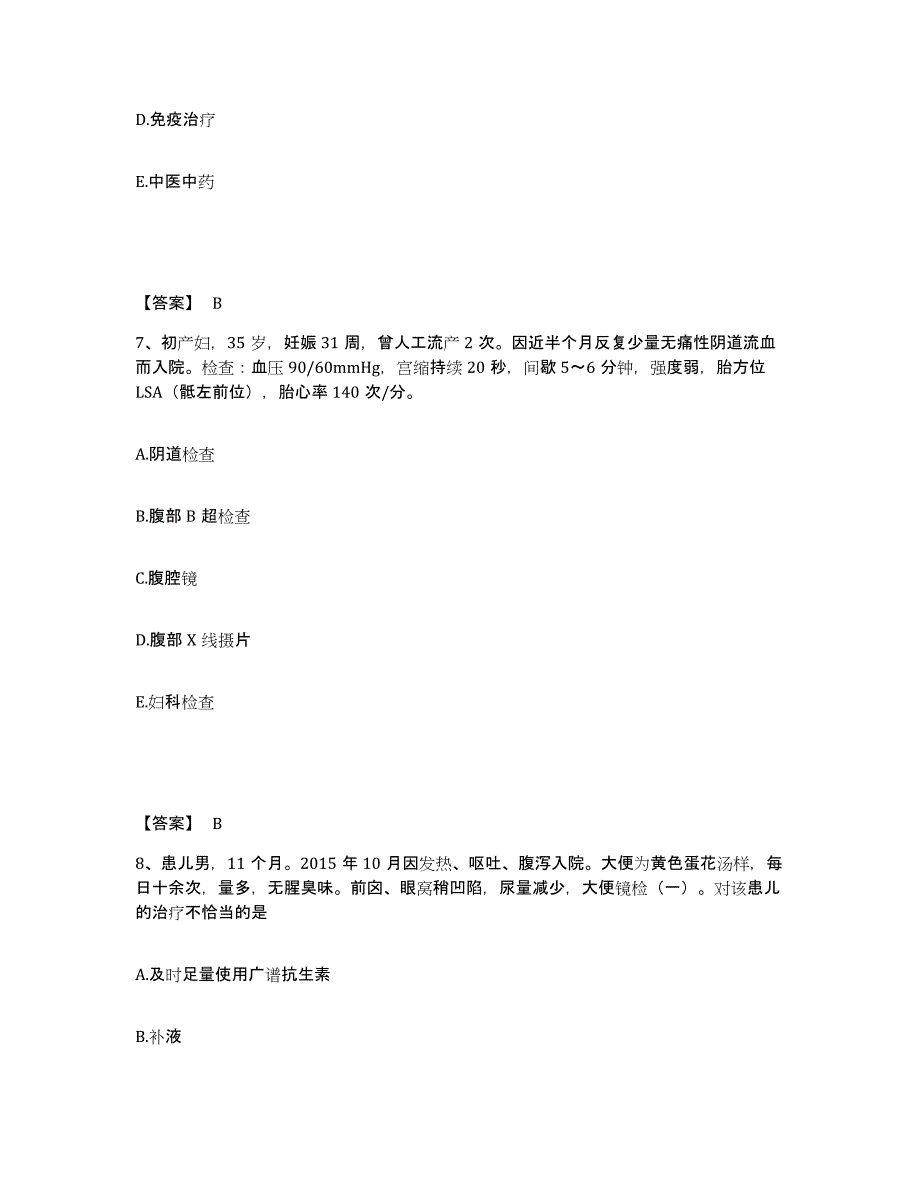 D.免疫治疗

E.中医中药

【答案】 B

7、初产妇，35 岁，妊娠 31 周，曾人工流产 2 次。因近半个月反复少量无痛性阴道流血而入院。检查：血压 90/60mmHg，宫缩持续 20 秒，间歇 5～6 分钟，强度弱，胎方位 LSA（骶左前位），胎心率 140 次/分。

A.阴道检查

B.腹部 B 超检查

C.腹腔镜

D.腹部 X 线摄片

E.妇科检查

【答案】 B

8、患儿男，11 个月。2015 年 10 月因发热、呕吐、腹泻入院。大便为黄色蛋花汤样，每日十余次，量多，无腥臭味。前囟、眼窝稍凹陷，尿量减少，大便镜检（一）。对该患儿的治疗不恰当的是

A.及时足量使用广谱抗生素

B.补液